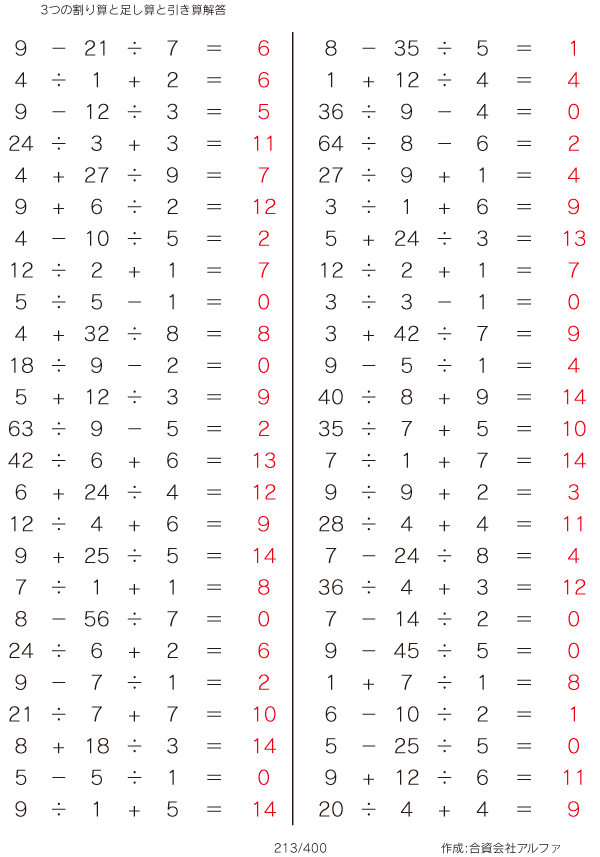 3つの割り算と足し算と引き算解答

$9 - 21 \div 7 = 6$
$4 \div 1 + 2 = 6$
$9 - 12 \div 3 = 5$
$24 \div 3 + 3 = 11$
$4 + 27 \div 9 = 7$
$9 + 6 \div 2 = 12$
$4 - 10 \div 5 = 2$
$12 \div 2 + 1 = 7$
$5 \div 5 - 1 = 0$
$4 + 32 \div 8 = 8$
$18 \div 9 - 2 = 0$
$5 + 12 \div 3 = 9$
$63 \div 9 - 5 = 2$
$42 \div 6 + 6 = 13$
$6 + 24 \div 4 = 12$
$12 \div 4 + 6 = 9$
$9 + 25 \div 5 = 14$
$7 \div 1 + 1 = 8$
$8 - 56 \div 7 = 0$
$24 \div 6 + 2 = 6$
$9 - 7 \div 1 = 2$
$21 \div 7 + 7 = 10$
$8 + 18 \div 3 = 14$
$5 - 5 \div 1 = 0$
$9 \div 1 + 5 = 14$

$8 - 35 \div 5 = 1$
$1 + 12 \div 4 = 4$
$36 \div 9 - 4 = 0$
$64 \div 8 - 6 = 2$
$27 \div 9 + 1 = 4$
$3 \div 1 + 6 = 9$
$5 + 24 \div 3 = 13$
$12 \div 2 + 1 = 7$
$3 \div 3 - 1 = 0$
$3 + 42 \div 7 = 9$
$9 - 5 \div 1 = 4$
$40 \div 8 + 9 = 14$
$35 \div 7 + 5 = 10$
$7 \div 1 + 7 = 14$
$9 \div 9 + 2 = 3$
$28 \div 4 + 4 = 11$
$7 - 24 \div 8 = 4$
$36 \div 4 + 3 = 12$
$7 - 14 \div 2 = 0$
$9 - 45 \div 5 = 0$
$1 + 7 \div 1 = 8$
$6 - 10 \div 2 = 1$
$5 - 25 \div 5 = 0$
$9 + 12 \div 6 = 11$
$20 \div 4 + 4 = 9$

213/400

作成:合資会社アルファ